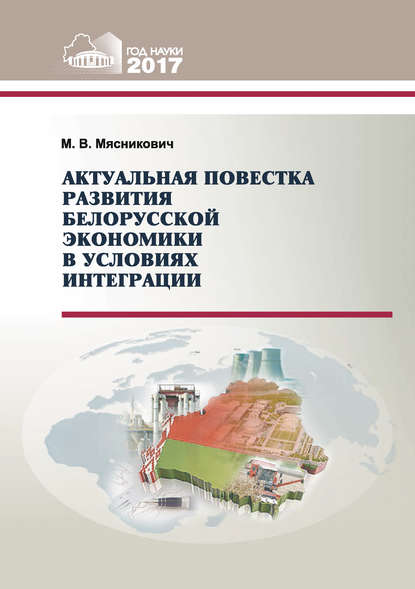 ГОД НАУКИ
2017

М. В. Мясникович

АКТУАЛЬНАЯ ПОВЕСТКА РАЗВИТИЯ БЕЛОРУССКОЙ ЭКОНОМИКИ В УСЛОВИЯХ ИНТЕГРАЦИИ